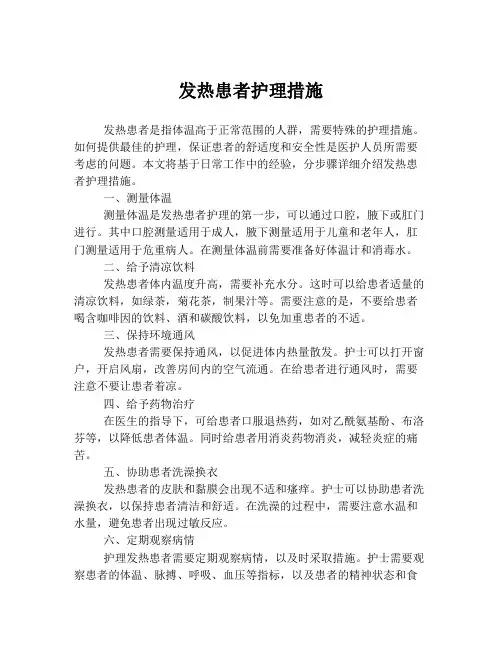 发热患者护理措施

发热患者是指体温高于正常范围的人群，需要特殊的护理措施。如何提供最佳的护理，保证患者的舒适度和安全性是医护人员所需要考虑的问题。本文将基于日常工作中的经验，分步骤详细介绍发热患者护理措施。

一、测量体温

测量体温是发热患者护理的第一步，可以通过口腔，腋下或肛门进行。其中口腔测量适用于成人，腋下测量适用于儿童和老年人，肛门测量适用于危重病人。在测量体温前需要准备好体温计和消毒水。

二、给予清凉饮料

发热患者体内温度升高，需要补充水分。这时可以给患者适量的清凉饮料，如绿茶，菊花茶，制果汁等。需要注意的是，不要给患者喝含咖啡因的饮料、酒和碳酸饮料，以免加重患者的不适。

三、保持环境通风

发热患者需要保持通风，以促进体内热量散发。护士可以打开窗户，开启风扇，改善房间内的空气流通。在给患者进行通风时，需要注意不要让患者着凉。

四、给予药物治疗

在医生的指导下，可给患者口服退热药，如对乙酰氨基酚、布洛芬等，以降低患者体温。同时给患者用消炎药物消炎，减轻炎症的痛苦。

五、协助患者洗澡换衣

发热患者的皮肤和黏膜会出现不适和瘙痒。护士可以协助患者洗澡换衣，以保持患者清洁和舒适。在洗澡的过程中，需要注意水温和水量，避免患者出现过敏反应。

六、定期观察病情

护理发热患者需要定期观察病情，以及时采取措施。护士需要观察患者的体温、脉搏、呼吸、血压等指标，以及患者的精神状态和食